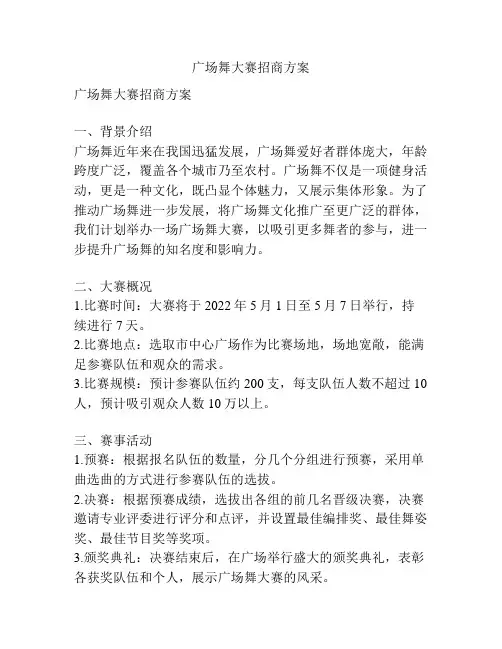 广场舞大赛招商方案

广场舞大赛招商方案

一、背景介绍
广场舞近年来在我国迅猛发展，广场舞爱好者群体庞大，年龄跨度广泛，覆盖各个城市乃至农村。广场舞不仅是一项健身活动，更是一种文化，既凸显个体魅力，又展示集体形象。为了推动广场舞进一步发展，将广场舞文化推广至更广泛的群体，我们计划举办一场广场舞大赛，以吸引更多舞者的参与，进一步提升广场舞的知名度和影响力。

二、大赛概况
1.比赛时间：大赛将于 2022 年 5 月 1 日至 5 月 7 日举行，持续进行 7 天。
2.比赛地点：选取市中心广场作为比赛场地，场地宽敞，能满足参赛队伍和观众的需求。
3.比赛规模：预计参赛队伍约 200 支，每支队伍人数不超过 10 人，预计吸引观众人数 10 万以上。

三、赛事活动
1.预赛：根据报名队伍的数量，分几个分组进行预赛，采用单曲选曲的方式进行参赛队伍的选拔。
2.决赛：根据预赛成绩，选拔出各组的前几名晋级决赛，决赛邀请专业评委进行评分和点评，并设置最佳编排奖、最佳舞姿奖、最佳节目奖等奖项。
3.颁奖典礼：决赛结束后，在广场举行盛大的颁奖典礼，表彰各获奖队伍和个人，展示广场舞大赛的风采。